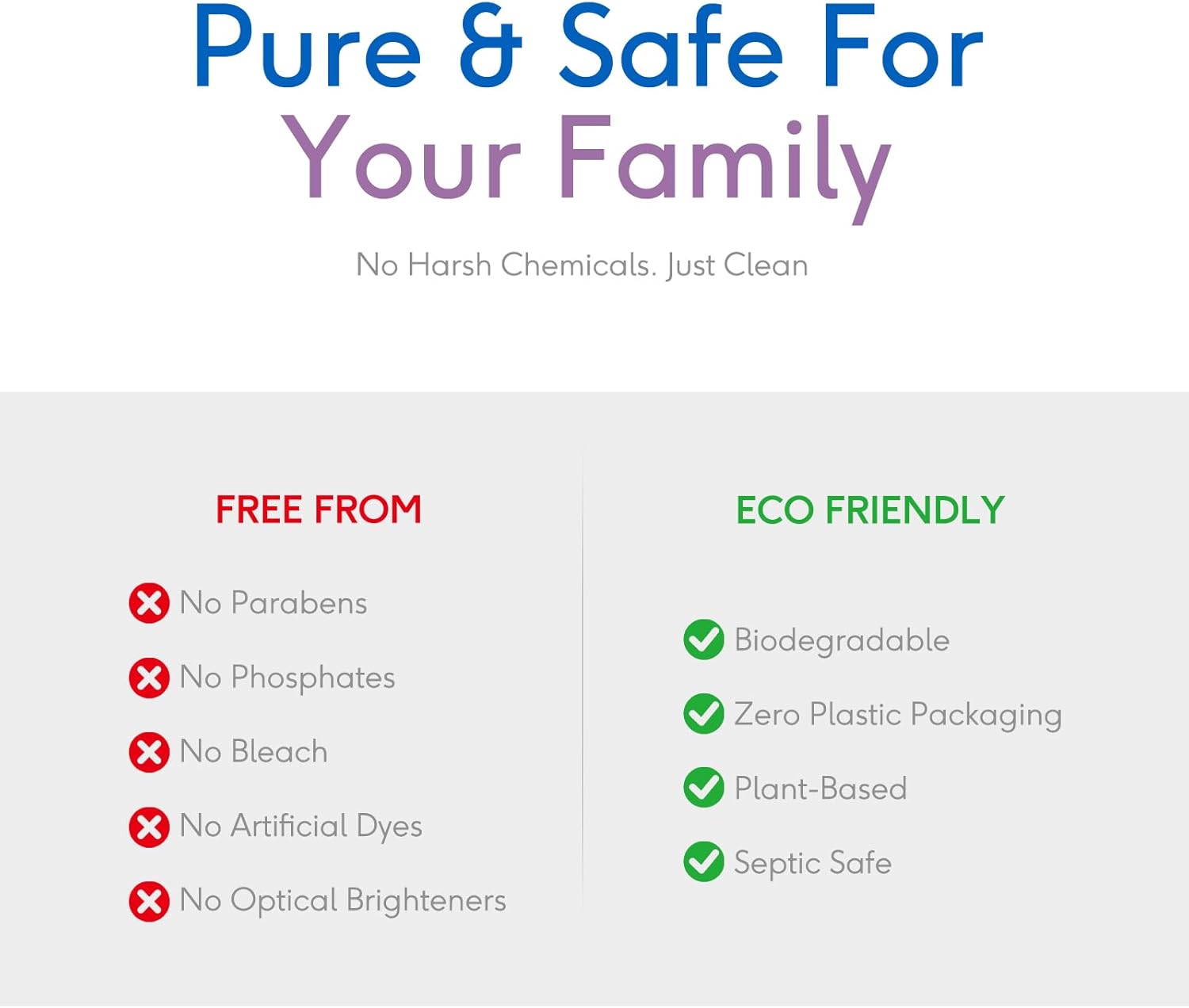 Pure & Safe For
Your Family

No Harsh Chemicals. Just Clean

FREE FROM

No Parabens
No Phosphates
No Bleach
No Artificial Dyes
No Optical Brighteners

ECO FRIENDLY

Biodegradable
Zero Plastic Packaging
Plant-Based
Septic Safe